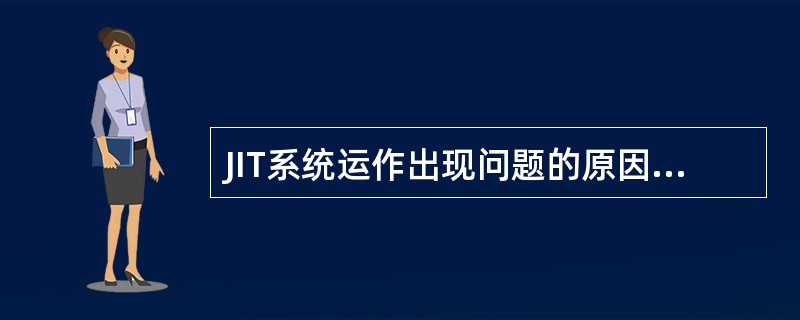 JIT系统运作出现问题的原因...